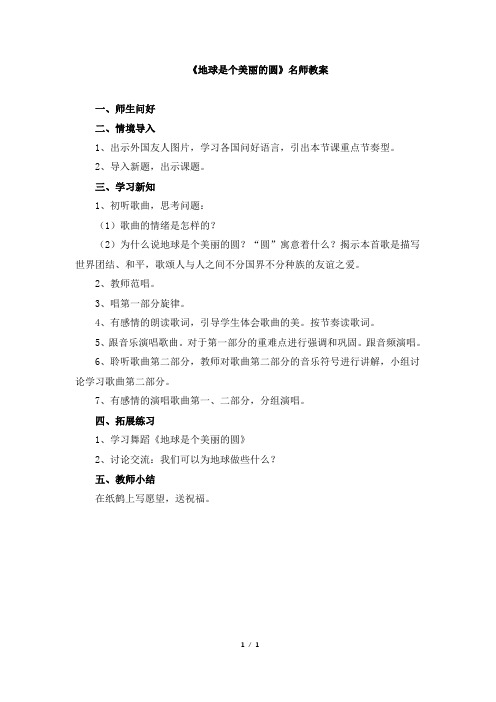 《地球是个美丽的圆》名师教案

一、师生问好

二、情境导入

1、出示外国友人图片，学习各国问好语言，引出本节课重点节奏型。

2、导入新题，出示课题。

三、学习新知

1、初听歌曲，思考问题：

（1）歌曲的情绪是怎样的？

（2）为什么说地球是个美丽的圆？“圆”寓意着什么？揭示本首歌是描写世界团结、和平，歌颂人与人之间不分国界不分种族的友谊之爱。

2、教师范唱。

3、唱第一部分旋律。

4、有感情的朗读歌词，引导学生体会歌曲的美。按节奏读歌词。

5、跟音乐演唱歌曲。对于第一部分的重难点进行强调和巩固。跟音频演唱。

6、聆听歌曲第二部分，教师对歌曲第二部分的音乐符号进行讲解，小组讨论学习歌曲第二部分。

7、有感情的演唱歌曲第一、二部分，分组演唱。

四、拓展练习

1、学习舞蹈《地球是个美丽的圆》

2、讨论交流：我们可以为地球做些什么？

五、教师小结

在纸鹤上写愿望，送祝福。

1 / 1